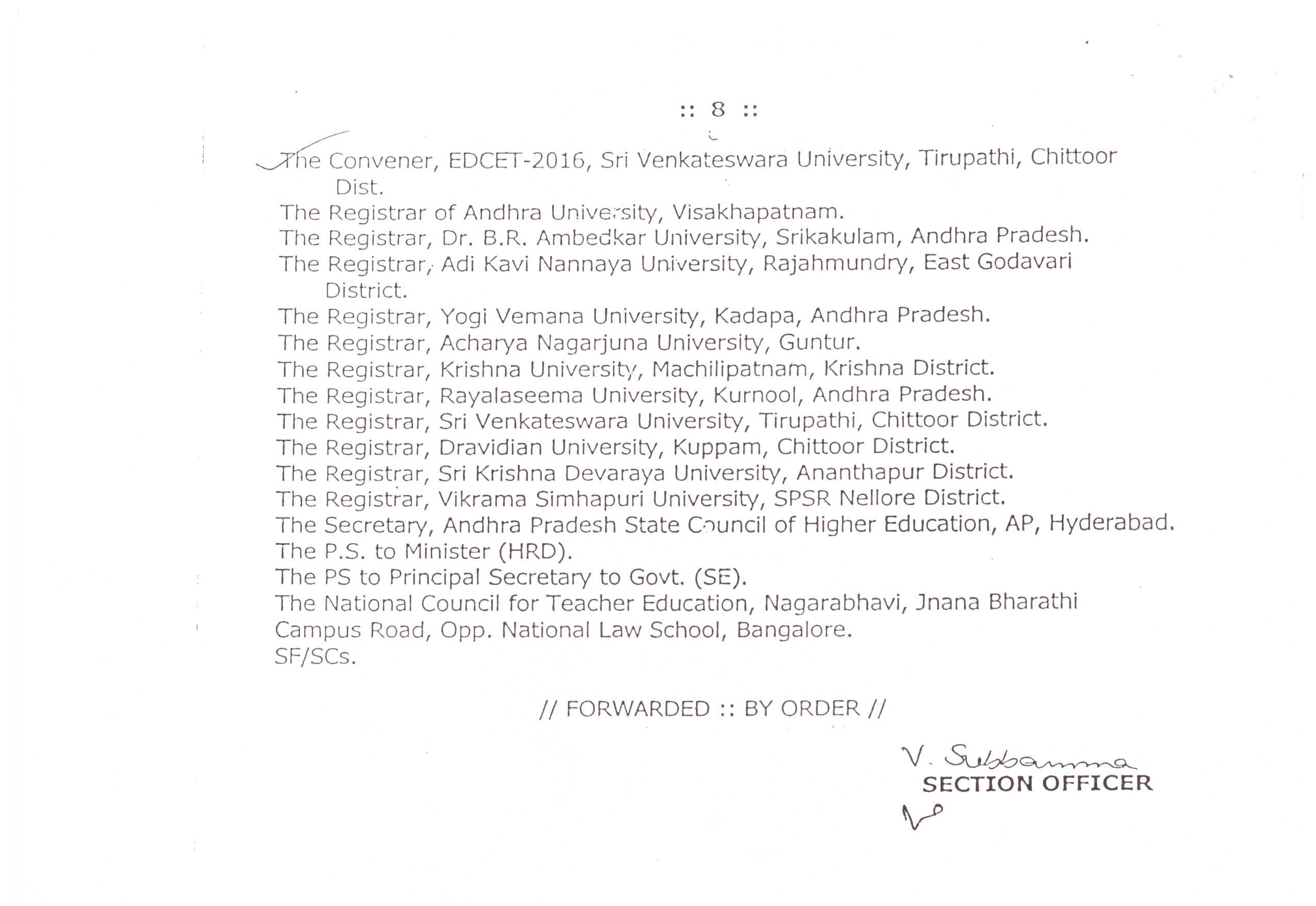 :: 8 ::

The Convener, EDCET-2016, Sri Venkateswara University, Tirupathi, Chittoor Dist.
The Registrar of Andhra University, Visakhapatnam.
The Registrar, Dr. B.R. Ambedkar University, Srikakulam, Andhra Pradesh.
The Registrar, Adi Kavi Nannaya University, Rajahmundry, East Godavari District.
The Registrar, Yogi Vemana University, Kadapa, Andhra Pradesh.
The Registrar, Acharya Nagarjuna University, Guntur.
The Registrar, Krishna University, Machilipatnam, Krishna District.
The Registrar, Rayalaseema University, Kurnool, Andhra Pradesh.
The Registrar, Sri Venkateswara University, Tirupathi, Chittoor District.
The Registrar, Dravidian University, Kuppam, Chittoor District.
The Registrar, Sri Krishna Devaraya University, Ananthapur District.
The Registrar, Vikrama Simhapuri University, SPSR Nellore District.
The Secretary, Andhra Pradesh State Council of Higher Education, AP, Hyderabad.
The P.S. to Minister (HRD).
The PS to Principal Secretary to Govt. (SE).
The National Council for Teacher Education, Nagarabhavi, Jnana Bharathi Campus Road, Opp. National Law School, Bangalore.
SF/SCs.

// FORWARDED :: BY ORDER //

V. Subbamma
SECTION OFFICER